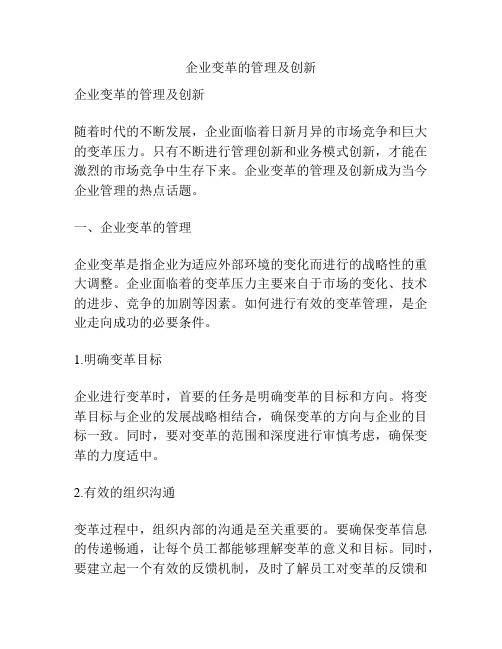 企业变革的管理及创新

企业变革的管理及创新

随着时代的不断发展，企业面临着日新月异的市场竞争和巨大的变革压力。只有不断进行管理创新和业务模式创新，才能在激烈的市场竞争中生存下来。企业变革的管理及创新成为当今企业管理的热点话题。

一、企业变革的管理

企业变革是指企业为适应外部环境的变化而进行的战略性的重大调整。企业面临着的变革压力主要来自于市场的变化、技术的进步、竞争的加剧等因素。如何进行有效的变革管理，是企业走向成功的必要条件。

1.明确变革目标

企业进行变革时，首要的任务是明确变革的目标和方向。将变革目标与企业的发展战略相结合，确保变革的方向与企业的目标一致。同时，要对变革的范围和深度进行审慎考虑，确保变革的力度适中。

2.有效的组织沟通

变革过程中，组织内部的沟通是至关重要的。要确保变革信息的传递畅通，让每个员工都能够理解变革的意义和目标。同时，要建立起一个有效的反馈机制，及时了解员工对变革的反馈和